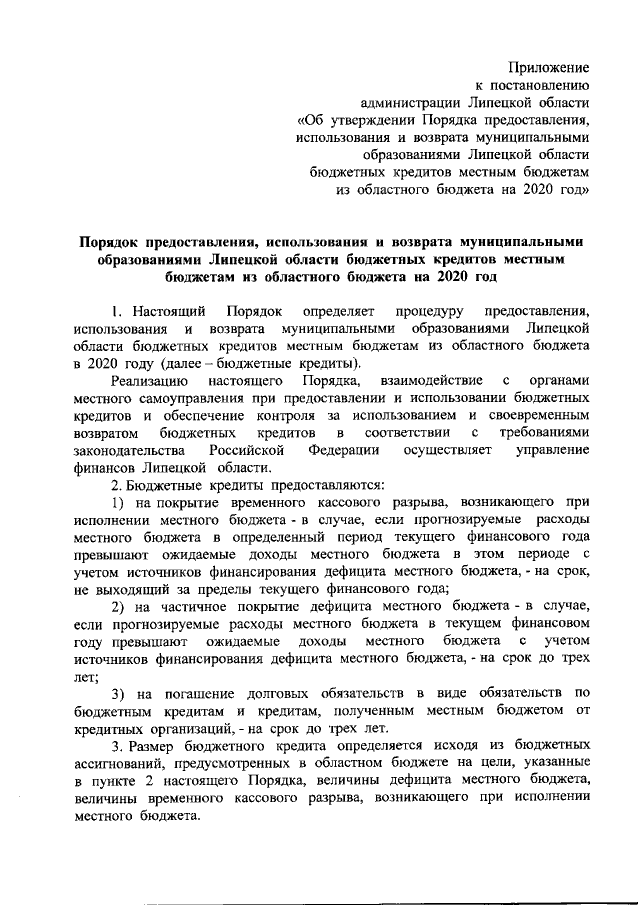 Приложение
к постановлению
администрации Липецкой области
«Об утверждении Порядка предоставления,
использования и возврата муниципальными
образованиями Липецкой области
бюджетных кредитов местным бюджетам
из областного бюджета на 2020 год»

Порядок предоставления, использования и возврата муниципальными образованиями Липецкой области бюджетных кредитов местным бюджетам из областного бюджета на 2020 год

1. Настоящий Порядок определяет процедуру предоставления, использования и возврата муниципальными образованиями Липецкой области бюджетных кредитов местным бюджетам из областного бюджета в 2020 году (далее – бюджетные кредиты).

Реализацию настоящего Порядка, взаимодействие с органами местного самоуправления при предоставлении и использовании бюджетных кредитов и обеспечение контроля за использованием и своевременным возвратом бюджетных кредитов в соответствии с требованиями законодательства Российской Федерации осуществляет управление финансов Липецкой области.

2. Бюджетные кредиты предоставляются:

1) на покрытие временного кассового разрыва, возникающего при исполнении местного бюджета - в случае, если прогнозируемые расходы местного бюджета в определенный период текущего финансового года превышают ожидаемые доходы местного бюджета в этом периоде с учетом источников финансирования дефицита местного бюджета, - на срок, не выходящий за пределы текущего финансового года;

2) на частичное покрытие дефицита местного бюджета - в случае, если прогнозируемые расходы местного бюджета в текущем финансовом году превышают ожидаемые доходы местного бюджета с учетом источников финансирования дефицита местного бюджета, - на срок до трех лет;

3) на погашение долговых обязательств в виде обязательств по бюджетным кредитам и кредитам, полученным местным бюджетом от кредитных организаций, - на срок до трех лет.

3. Размер бюджетного кредита определяется исходя из бюджетных ассигнований, предусмотренных в областном бюджете на цели, указанные в пункте 2 настоящего Порядка, величины дефицита местного бюджета, величины временного кассового разрыва, возникающего при исполнении местного бюджета.